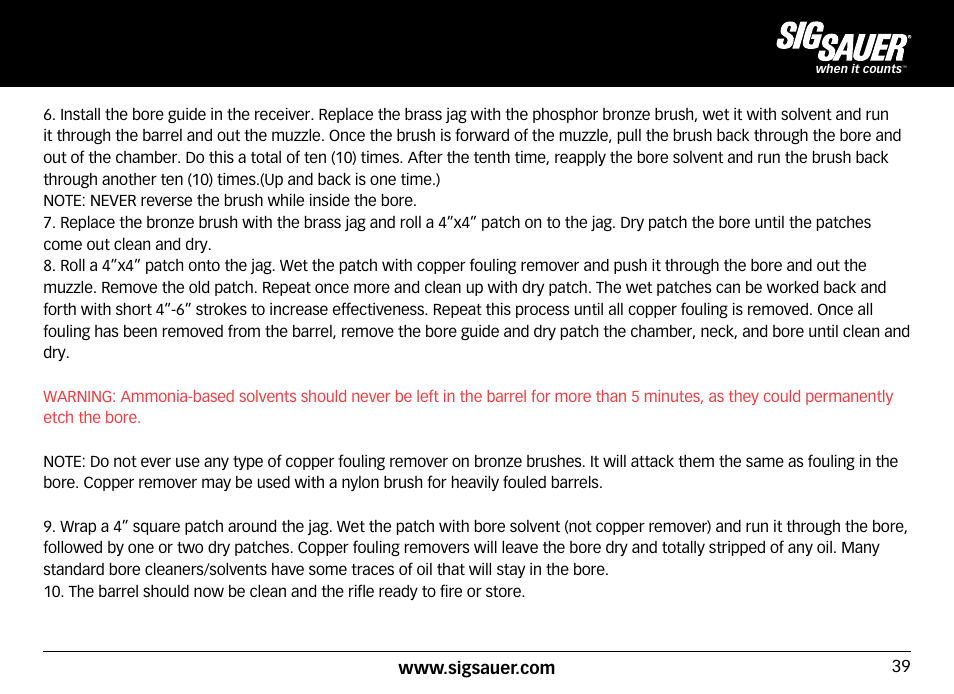 SIGSAUER®
when it counts™

6. Install the bore guide in the receiver. Replace the brass jag with the phosphor bronze brush, wet it with solvent and run it through the barrel and out the muzzle. Once the brush is forward of the muzzle, pull the brush back through the bore and out of the chamber. Do this a total of ten (10) times. After the tenth time, reapply the bore solvent and run the brush back through another ten (10) times.(Up and back is one time.)
NOTE: NEVER reverse the brush while inside the bore.
7. Replace the bronze brush with the brass jag and roll a 4"x4" patch on to the jag. Dry patch the bore until the patches come out clean and dry.
8. Roll a 4"x4" patch onto the jag. Wet the patch with copper fouling remover and push it through the bore and out the muzzle. Remove the old patch. Repeat once more and clean up with dry patch. The wet patches can be worked back and forth with short 4"-6" strokes to increase effectiveness. Repeat this process until all copper fouling is removed. Once all fouling has been removed from the barrel, remove the bore guide and dry patch the chamber, neck, and bore until clean and dry.

WARNING: Ammonia-based solvents should never be left in the barrel for more than 5 minutes, as they could permanently etch the bore.

NOTE: Do not ever use any type of copper fouling remover on bronze brushes. It will attack them the same as fouling in the bore. Copper remover may be used with a nylon brush for heavily fouled barrels.

9. Wrap a 4" square patch around the jag. Wet the patch with bore solvent (not copper remover) and run it through the bore, followed by one or two dry patches. Copper fouling removers will leave the bore dry and totally stripped of any oil. Many standard bore cleaners/solvents have some traces of oil that will stay in the bore.
10. The barrel should now be clean and the rifle ready to fire or store.

www.sigsauer.com
39